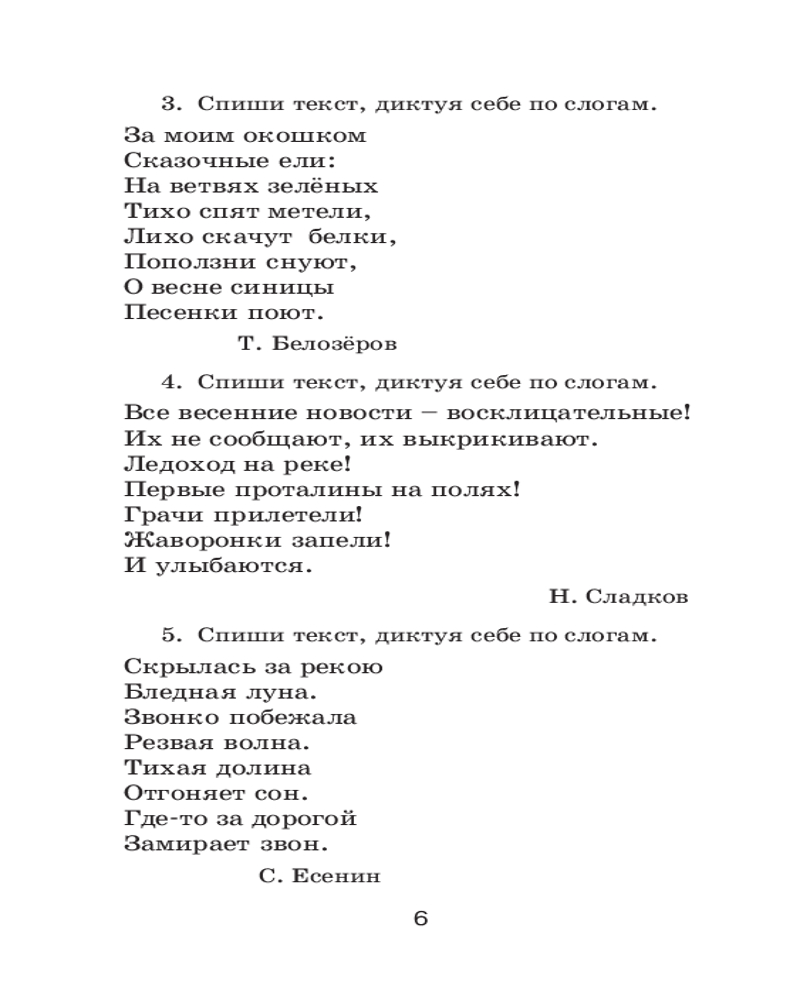 3. Спиши текст, диктуя себе по слогам.

За моим окошком
Сказочные ели:
На ветвях зелёных
Тихо спят метели,
Лихо скачут белки,
Поползни снуют,
О весне синицы
Песенки поют.

Т. Белозёров

4. Спиши текст, диктуя себе по слогам.

Все весенние новости – восклицательные!
Их не сообщают, их выкрикивают.
Ледоход на реке!
Первые проталины на полях!
Грачи прилетели!
Жаворонки запели!
И улыбаются.

Н. Сладков

5. Спиши текст, диктуя себе по слогам.

Скрылась за рекою
Бледная луна.
Звонко побежала
Резвая волна.
Тихая долина
Отгоняет сон.
Где-то за дорогой
Замирает звон.

С. Есенин

6